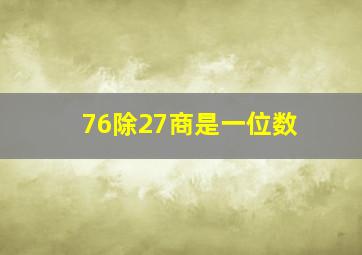 76除27商是一位数